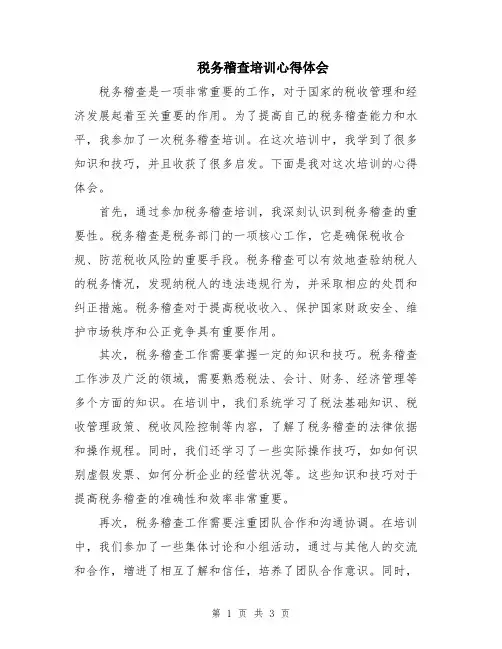 税务稽查培训心得体会

税务稽查是一项非常重要的工作，对于国家的税收管理和经济发展起着至关重要的作用。为了提高自己的税务稽查能力和水平，我参加了一次税务稽查培训。在这次培训中，我学到了很多知识和技巧，并且收获了很多启发。下面是我对这次培训的心得体会。

首先，通过参加税务稽查培训，我深刻认识到税务稽查的重要性。税务稽查是税务部门的一项核心工作，它是确保税收合规、防范税收风险的重要手段。税务稽查可以有效地查验纳税人的税务情况，发现纳税人的违法违规行为，并采取相应的处罚和纠正措施。税务稽查对于提高税收收入、保护国家财政安全、维护市场秩序和公正竞争具有重要作用。

其次，税务稽查工作需要掌握一定的知识和技巧。税务稽查工作涉及广泛的领域，需要熟悉税法、会计、财务、经济管理等多个方面的知识。在培训中，我们系统学习了税法基础知识、税收管理政策、税收风险控制等内容，了解了税务稽查的法律依据和操作规程。同时，我们还学习了一些实际操作技巧，如如何识别虚假发票、如何分析企业的经营状况等。这些知识和技巧对于提高税务稽查的准确性和效率非常重要。

再次，税务稽查工作需要注重团队合作和沟通协调。在培训中，我们参加了一些集体讨论和小组活动，通过与其他人的交流和合作，增进了相互了解和信任，培养了团队合作意识。同时，

第 1 页 共 3 页